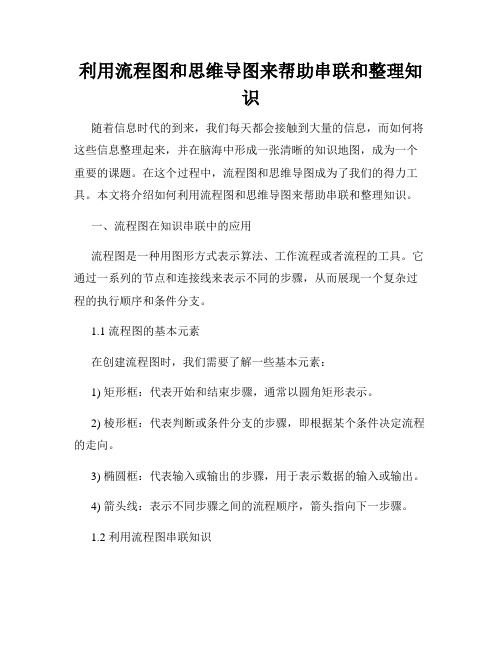 利用流程图和思维导图来帮助串联和整理知识

随着信息时代的到来，我们每天都会接触到大量的信息，而如何将这些信息整理起来，并在脑海中形成一张清晰的知识地图，成为一个重要的课题。在这个过程中，流程图和思维导图成为了我们的得力工具。本文将介绍如何利用流程图和思维导图来帮助串联和整理知识。

一、流程图在知识串联中的应用

流程图是一种用图形方式表示算法、工作流程或者流程的工具。它通过一系列的节点和连接线来表示不同的步骤，从而展现一个复杂过程的执行顺序和条件分支。

1.1 流程图的基本元素

在创建流程图时，我们需要了解一些基本元素：

1) 矩形框：代表开始和结束步骤，通常以圆角矩形表示。

2) 棱形框：代表判断或条件分支的步骤，即根据某个条件决定流程的走向。

3) 椭圆框：代表输入或输出的步骤，用于表示数据的输入或输出。

4) 箭头线：表示不同步骤之间的流程顺序，箭头指向下一步骤。

1.2 利用流程图串联知识